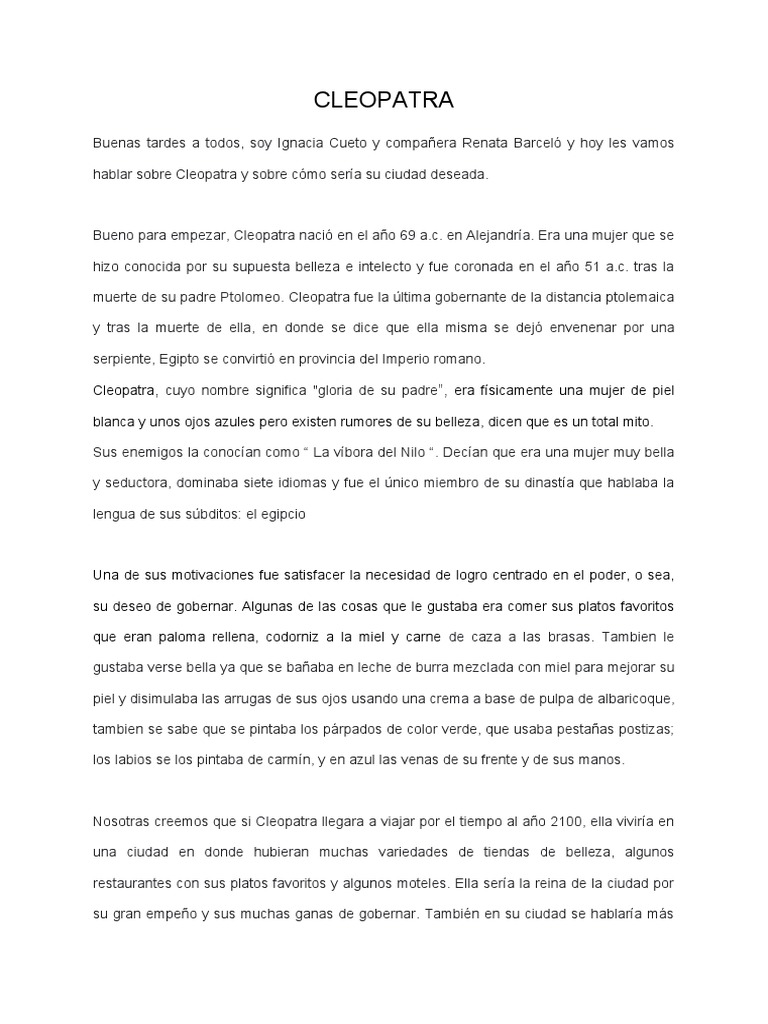 CLEOPATRA

Buenas tardes a todos, soy Ignacia Cueto y compañera Renata Barceló y hoy les vamos hablar sobre Cleopatra y sobre cómo sería su ciudad deseada.

Bueno para empezar, Cleopatra nació en el año 69 a.c. en Alejandría. Era una mujer que se hizo conocida por su supuesta belleza e intelecto y fue coronada en el año 51 a.c. tras la muerte de su padre Ptolomeo. Cleopatra fue la última gobernante de la distancia ptolemaica y tras la muerte de ella, en donde se dice que ella misma se dejó envenenar por una serpiente, Egipto se convirtió en provincia del Imperio romano.
Cleopatra, cuyo nombre significa "gloria de su padre", era físicamente una mujer de piel blanca y unos ojos azules pero existen rumores de su belleza, dicen que es un total mito. Sus enemigos la conocían como " La víbora del Nilo ". Decían que era una mujer muy bella y seductora, dominaba siete idiomas y fue el único miembro de su dinastía que hablaba la lengua de sus súbditos: el egipcio

Una de sus motivaciones fue satisfacer la necesidad de logro centrado en el poder, o sea, su deseo de gobernar. Algunas de las cosas que le gustaba era comer sus platos favoritos que eran paloma rellena, codorniz a la miel y carne de caza a las brasas. Tambien le gustaba verse bella ya que se bañaba en leche de burra mezclada con miel para mejorar su piel y disimulaba las arrugas de sus ojos usando una crema a base de pulpa de albaricoque, tambien se sabe que se pintaba los párpados de color verde, que usaba pestañas postizas; los labios se los pintaba de carmín, y en azul las venas de su frente y de sus manos.

Nosotras creemos que si Cleopatra llegara a viajar por el tiempo al año 2100, ella viviría en una ciudad en donde hubieran muchas variedades de tiendas de belleza, algunos restaurantes con sus platos favoritos y algunos moteles. Ella sería la reina de la ciudad por su gran empeño y sus muchas ganas de gobernar. También en su ciudad se hablaría más